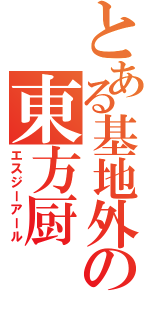 とある基地外の
東方厨
エスジーアール